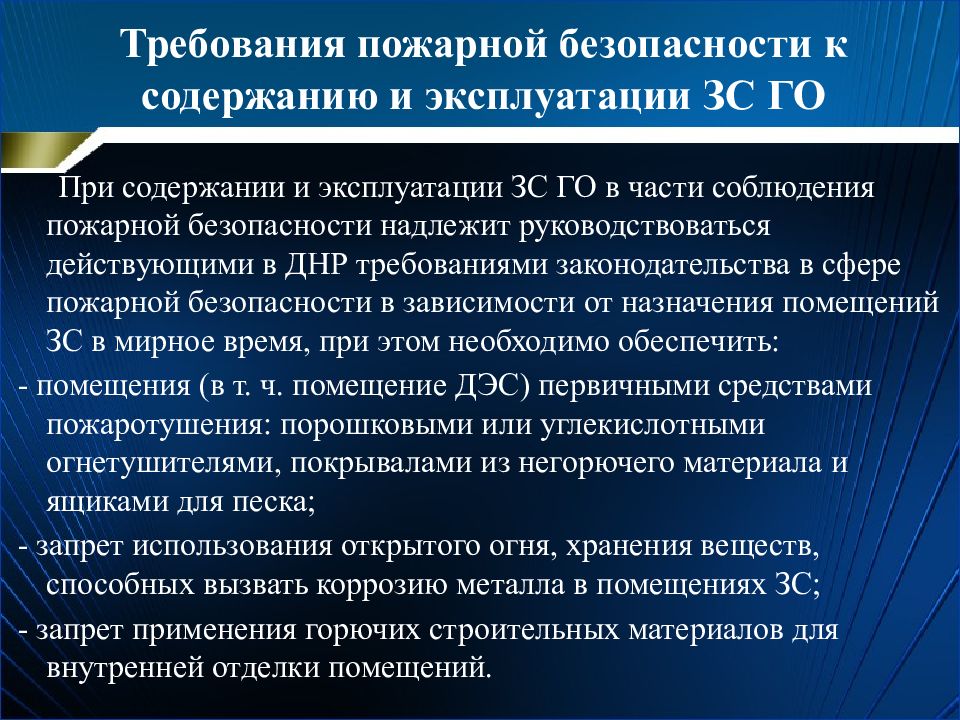 Требования пожарной безопасности к содержанию и эксплуатации ЗС ГО

При содержании и эксплуатации ЗС ГО в части соблюдения пожарной безопасности надлежит руководствоваться действующими в ДНР требованиями законодательства в сфере пожарной безопасности в зависимости от назначения помещений ЗС в мирное время, при этом необходимо обеспечить:

- помещения (в т. ч. помещение ДЭС) первичными средствами пожаротушения: порошковыми или углекислотными огнетушителями, покрывалами из негорючего материала и ящиками для песка;

- запрет использования открытого огня, хранения веществ, способных вызвать коррозию металла в помещениях ЗС;

- запрет применения горючих строительных материалов для внутренней отделки помещений.